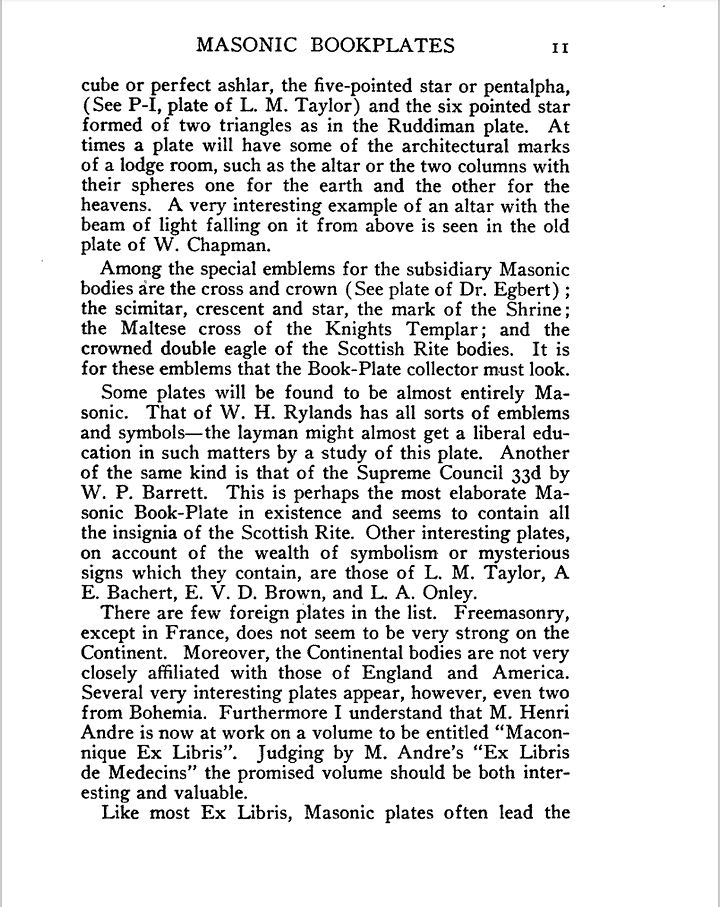 MASONIC BOOKPLATES 11

cube or perfect ashlar, the five-pointed star or pentalpha, (See P-I, plate of L. M. Taylor) and the six pointed star formed of two triangles as in the Ruddiman plate. At times a plate will have some of the architectural marks of a lodge room, such as the altar or the two columns with their spheres one for the earth and the other for the heavens. A very interesting example of an altar with the beam of light falling on it from above is seen in the old plate of W. Chapman.

Among the special emblems for the subsidiary Masonic bodies are the cross and crown (See plate of Dr. Egbert); the scimitar, crescent and star, the mark of the Shrine; the Maltese cross of the Knights Templar; and the crowned double eagle of the Scottish Rite bodies. It is for these emblems that the Book-Plate collector must look.

Some plates will be found to be almost entirely Masonic. That of W. H. Rylands has all sorts of emblems and symbols—the layman might almost get a liberal education in such matters by a study of this plate. Another of the same kind is that of the Supreme Council 33d by W. P. Barrett. This is perhaps the most elaborate Masonic Book-Plate in existence and seems to contain all the insignia of the Scottish Rite. Other interesting plates, on account of the wealth of symbolism or mysterious signs which they contain, are those of L. M. Taylor, A E. Bachert, E. V. D. Brown, and L. A. Onley.

There are few foreign plates in the list. Freemasonry, except in France, does not seem to be very strong on the Continent. Moreover, the Continental bodies are not very closely affiliated with those of England and America. Several very interesting plates appear, however, even two from Bohemia. Furthermore I understand that M. Henri Andre is now at work on a volume to be entitled "Maconnique Ex Libris". Judging by M. Andre's "Ex Libris de Medecins" the promised volume should be both interesting and valuable.

Like most Ex Libris, Masonic plates often lead the